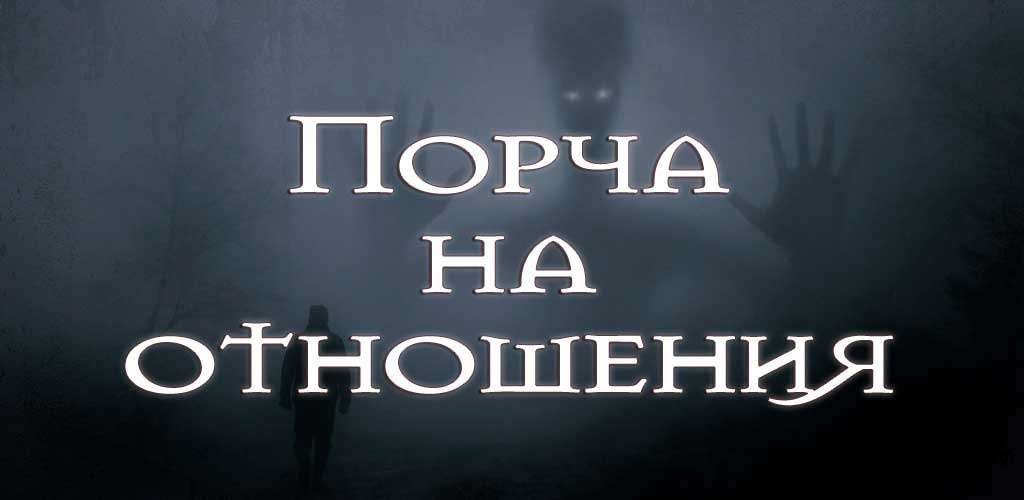 Порча
на
отношения